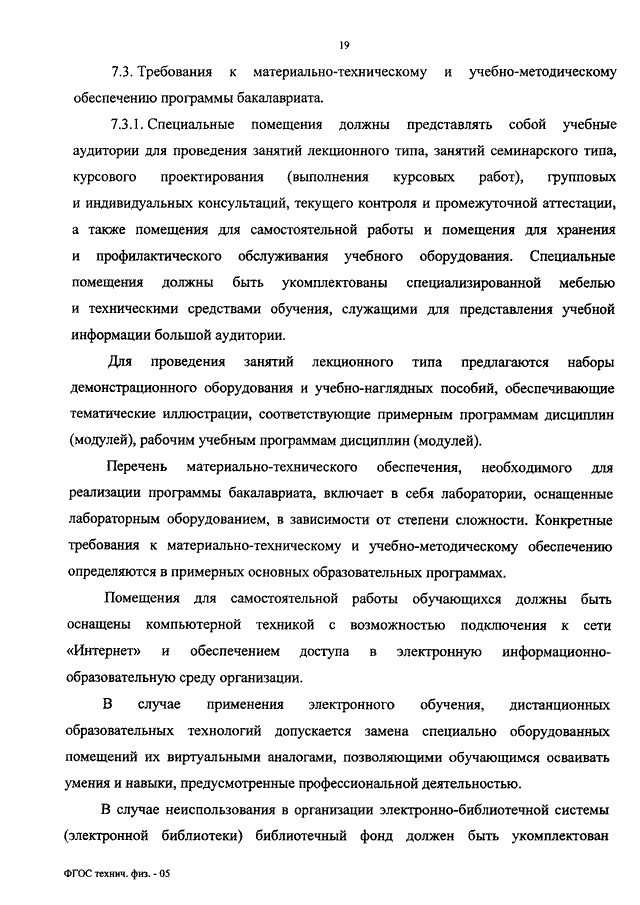 19

7.3. Требования к материально-техническому и учебно-методическому обеспечению программы бакалавриата.

7.3.1. Специальные помещения должны представлять собой учебные аудитории для проведения занятий лекционного типа, занятий семинарского типа, курсового проектирования (выполнения курсовых работ), групповых и индивидуальных консультаций, текущего контроля и промежуточной аттестации, а также помещения для самостоятельной работы и помещения для хранения и профилактического обслуживания учебного оборудования. Специальные помещения должны быть укомплектованы специализированной мебелью и техническими средствами обучения, служащими для представления учебной информации большой аудитории.

Для проведения занятий лекционного типа предлагаются наборы демонстрационного оборудования и учебно-наглядных пособий, обеспечивающие тематические иллюстрации, соответствующие примерным программам дисциплин (модулей), рабочим учебным программам дисциплин (модулей).

Перечень материально-технического обеспечения, необходимого для реализации программы бакалавриата, включает в себя лаборатории, оснащенные лабораторным оборудованием, в зависимости от степени сложности. Конкретные требования к материально-техническому и учебно-методическому обеспечению определяются в примерных основных образовательных программах.

Помещения для самостоятельной работы обучающихся должны быть оснащены компьютерной техникой с возможностью подключения к сети «Интернет» и обеспечением доступа в электронную информационно-образовательную среду организации.

В случае применения электронного обучения, дистанционных образовательных технологий допускается замена специально оборудованных помещений их виртуальными аналогами, позволяющими обучающимся осваивать умения и навыки, предусмотренные профессиональной деятельностью.

В случае неиспользования в организации электронно-библиотечной системы (электронной библиотеки) библиотечный фонд должен быть укомплектован

ФГОС технич. физ. - 05